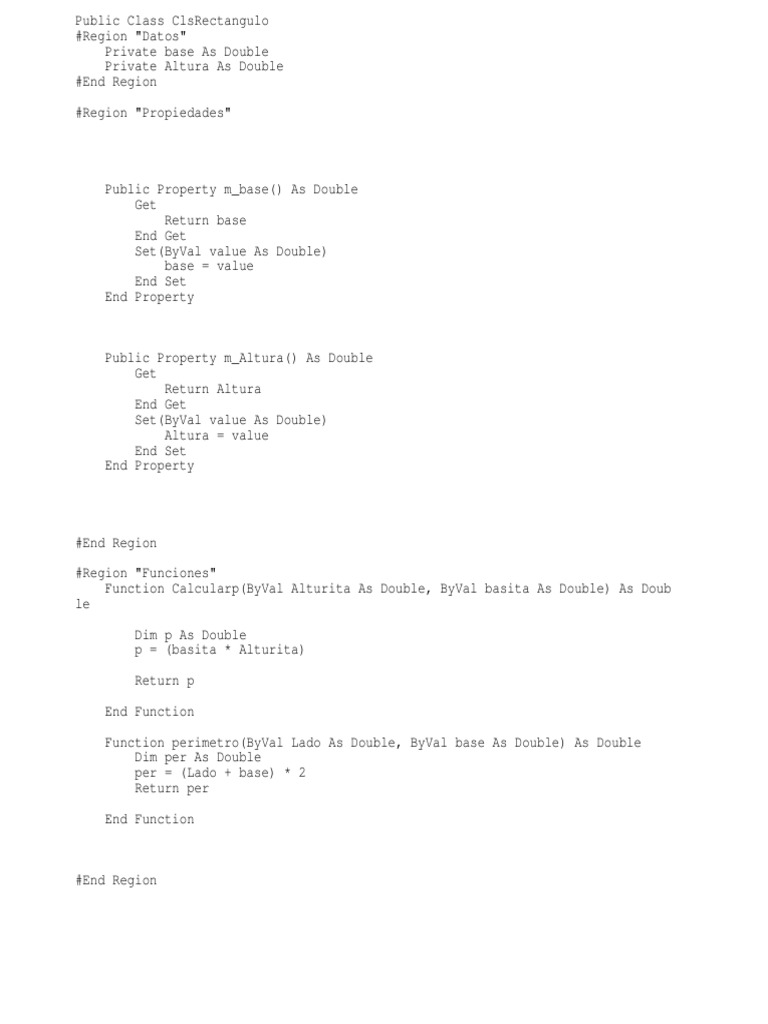 Public Class ClsRectangulo
#Region "Datos"
    Private base As Double
    Private Altura As Double
#End Region

#Region "Propiedades"

    Public Property m_base() As Double
        Get
            Return base
        End Get
        Set(ByVal value As Double)
            base = value
        End Set
    End Property

    Public Property m_Altura() As Double
        Get
            Return Altura
        End Get
        Set(ByVal value As Double)
            Altura = value
        End Set
    End Property

#End Region

#Region "Funciones"
    Function Calcularp(ByVal Alturita As Double, ByVal basita As Double) As Double

        Dim p As Double
        p = (basita * Alturita)

        Return p

    End Function

    Function perimetro(ByVal Lado As Double, ByVal base As Double) As Double
        Dim per As Double
        per = (Lado + base) * 2
        Return per

    End Function

#End Region